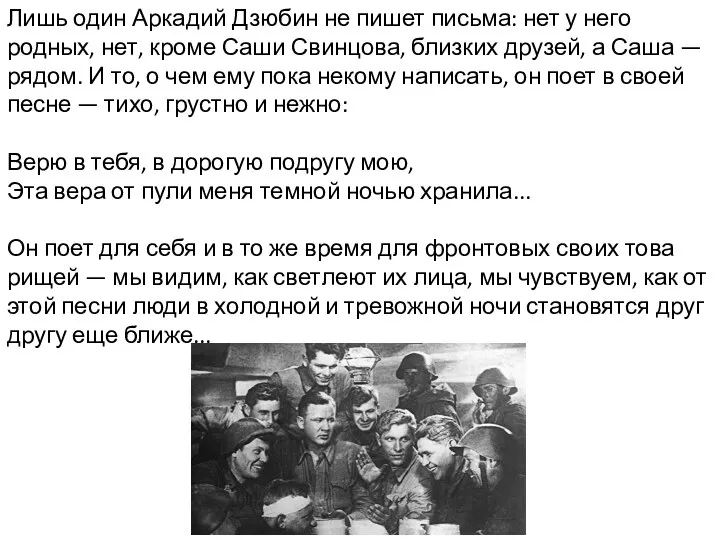 Лишь один Аркадий Дзюбин не пишет письма: нет у него родных, нет, кроме Саши Свинцова, близких друзей, а Саша — рядом. И то, о чем ему пока некому написать, он поет в своей песне — тихо, грустно и нежно:

Верю в тебя, в дорогую подругу мою,
Эта вера от пули меня темной ночью хранила...

Он поет для себя и в то же время для фронтовых своих това рищей — мы видим, как светлеют их лица, мы чувствуем, как от этой песни люди в холодной и тревожной ночи становятся друг другу еще ближе...